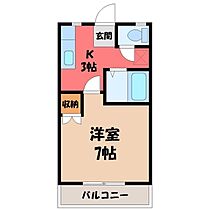 玄関

K
3帖

収納

洋室
7帖

バルコニー